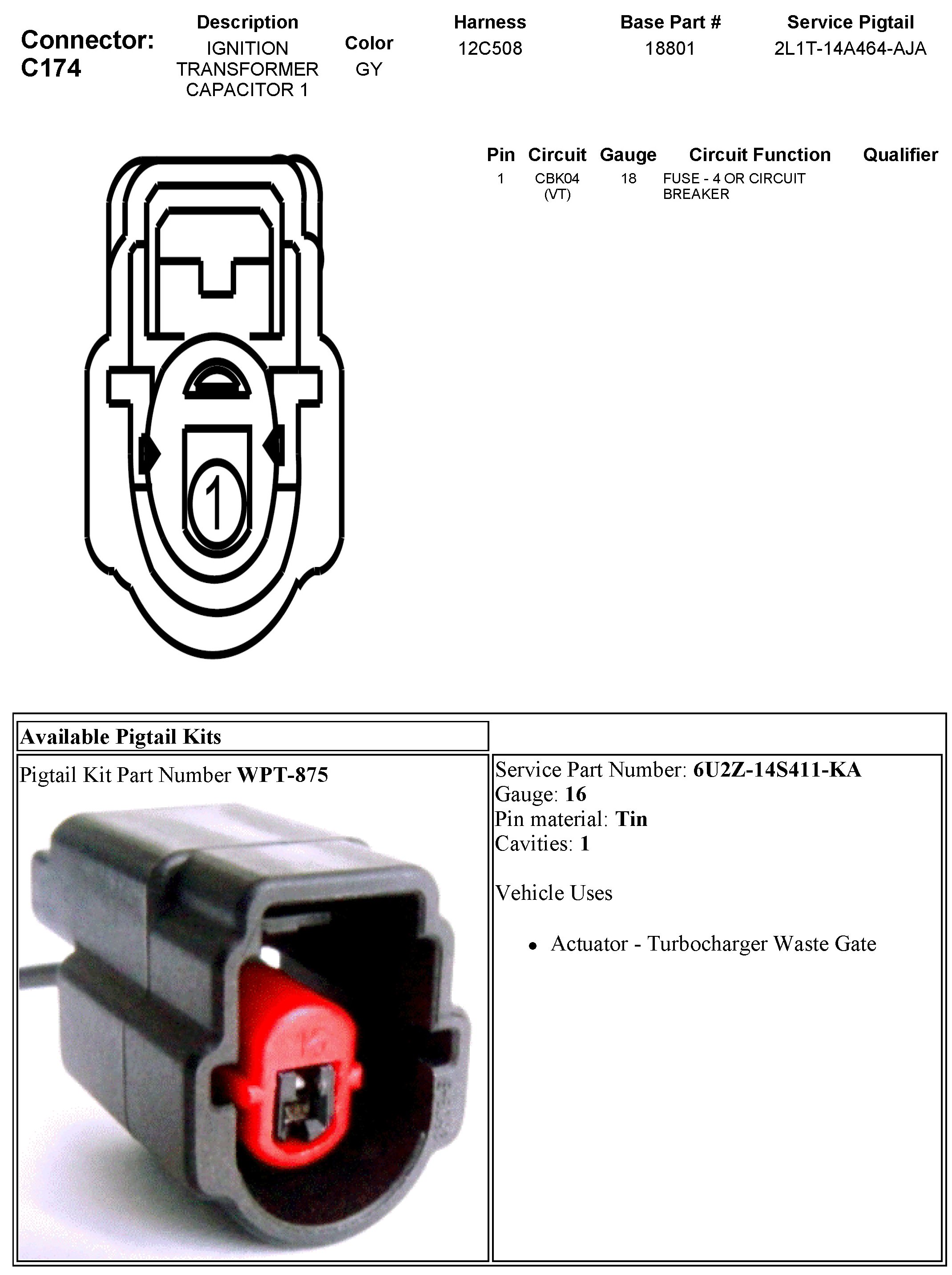 Connector:
C174

Description
IGNITION TRANSFORMER CAPACITOR 1

Color
GY

Harness
12C508

Base Part #
18801

Service Pigtail
2L1T-14A464-AJA

| Pin | Circuit | Gauge | Circuit Function | Qualifier |
|---|---|---|---|---|
| 1 | CBK04 (VT) | 18 | FUSE - 4 OR CIRCUIT BREAKER | |

1

Available Pigtail Kits

Pigtail Kit Part Number WPT-875

Service Part Number: 6U2Z-14S411-KA
Gauge: 16
Pin material: Tin
Cavities: 1

Vehicle Uses

• Actuator - Turbocharger Waste Gate